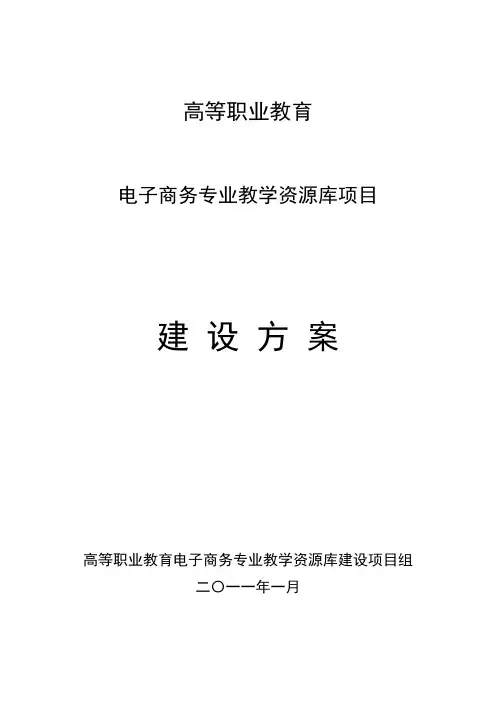 高等职业教育

电子商务专业教学资源库项目

建 设 方 案

高等职业教育电子商务专业教学资源库建设项目组

二〇一一年一月